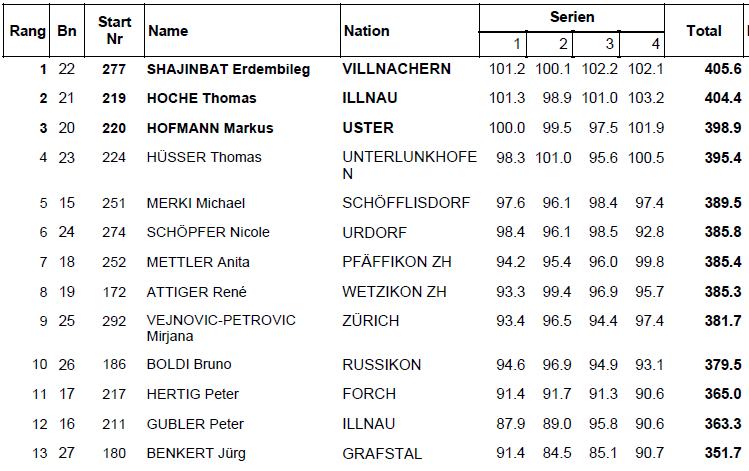 | Rang | Bn | Start Nr | Name | Nation | Serien 1 | 2 | 3 | 4 | Total |
|---|---|---|---|---|---|---|---|---|---|
| 1 | 22 | 277 | SHAJINBAT Erdembileg | VILLNACHERN | 101.2 | 100.1 | 102.2 | 102.1 | 405.6 |
| 2 | 21 | 219 | HOCHE Thomas | ILLNAU | 101.3 | 98.9 | 101.0 | 103.2 | 404.4 |
| 3 | 20 | 220 | HOFMANN Markus | USTER | 100.0 | 99.5 | 97.5 | 101.9 | 398.9 |
| 4 | 23 | 224 | HÜSSER Thomas | UNTERLUNKHOFEN | 98.3 | 101.0 | 95.6 | 100.5 | 395.4 |
| 5 | 15 | 251 | MERKI Michael | SCHÖFFLISDORF | 97.6 | 96.1 | 98.4 | 97.4 | 389.5 |
| 6 | 24 | 274 | SCHÖPFER Nicole | URDORF | 98.4 | 96.1 | 98.5 | 92.8 | 385.8 |
| 7 | 18 | 252 | METTLER Anita | PFÄFFIKON ZH | 94.2 | 95.4 | 96.0 | 99.8 | 385.4 |
| 8 | 19 | 172 | ATTIGER René | WETZIKON ZH | 93.3 | 99.4 | 96.9 | 95.7 | 385.3 |
| 9 | 25 | 292 | VEJNOVIC-PETROVIC Mirjana | ZÜRICH | 93.4 | 96.5 | 94.4 | 97.4 | 381.7 |
| 10 | 26 | 186 | BOLDI Bruno | RUSSIKON | 94.6 | 96.9 | 94.9 | 93.1 | 379.5 |
| 11 | 17 | 217 | HERTIG Peter | FORCH | 91.4 | 91.7 | 91.3 | 90.6 | 365.0 |
| 12 | 16 | 211 | GUBLER Peter | ILLNAU | 87.9 | 89.0 | 95.8 | 90.6 | 363.3 |
| 13 | 27 | 180 | BENKERT Jürg | GRAFSTAL | 91.4 | 84.5 | 85.1 | 90.7 | 351.7 |